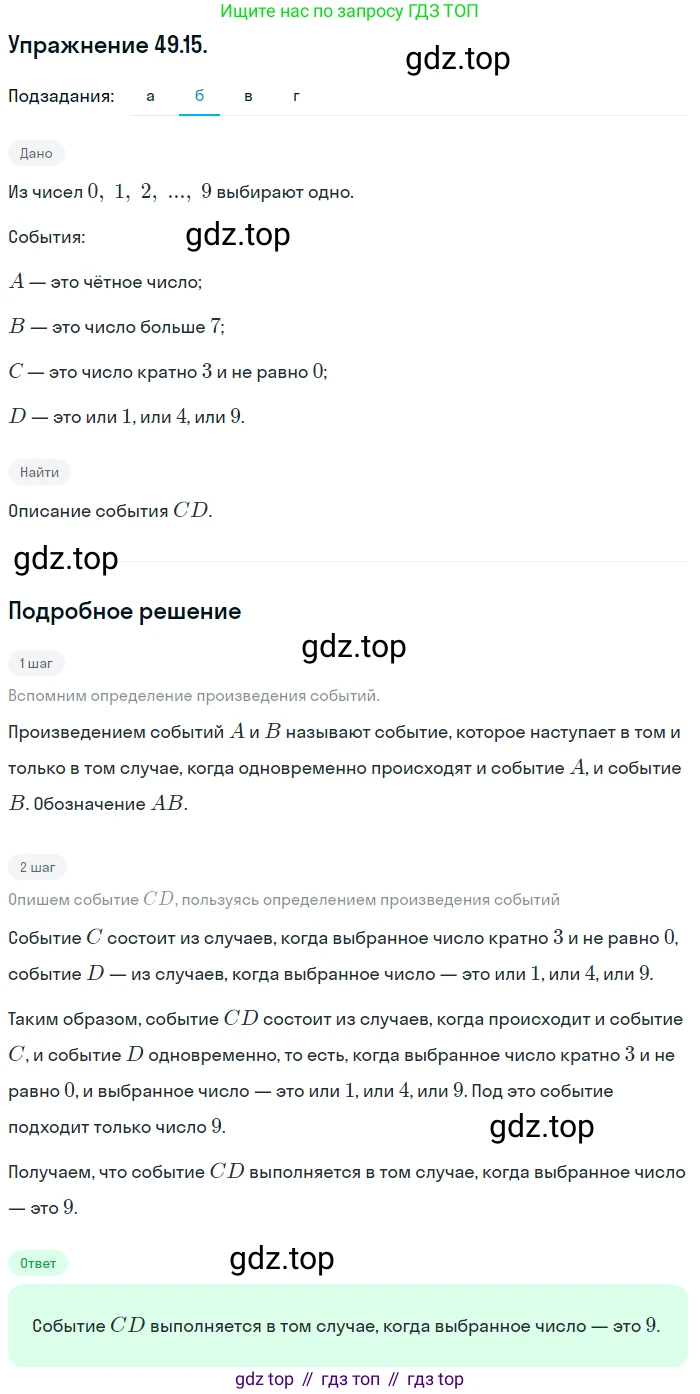 Ищите нас по запросу ГДЗ ТОП

Упражнение 49.15.

gdz.top

Подзадания: а б в г

Дано

Из чисел $0, 1, 2, ..., 9$ выбирают одно.

События:

gdz.top

$A$ — это чётное число;

$B$ — это число больше $7$;

$C$ — это число кратно $3$ и не равно $0$;

$D$ — это или $1$, или $4$, или $9$.

Найти

Описание события $CD$.

gdz.top

Подробное решение

gdz.top

1 шаг

Вспомним определение произведения событий.

Произведением событий $A$ и $B$ называют событие, которое наступает в том и только в том случае, когда одновременно происходят и событие $A$, и событие $B$. Обозначение $AB$.

2 шаг

Опишем событие $CD$, пользуясь определением произведения событий

Событие $C$ состоит из случаев, когда выбранное число кратно $3$ и не равно $0$, событие $D$ — из случаев, когда выбранное число — это или $1$, или $4$, или $9$.

Таким образом, событие $CD$ состоит из случаев, когда происходит и событие $C$, и событие $D$ одновременно, то есть, когда выбранное число кратно $3$ и не равно $0$, и выбранное число — это или $1$, или $4$, или $9$. Под это событие подходит только число $9$.

gdz.top

Получаем, что событие $CD$ выполняется в том случае, когда выбранное число — это $9$.

Ответ

gdz.top

Событие $CD$ выполняется в том случае, когда выбранное число — это $9$.

gdz top // гдз топ // гдз top